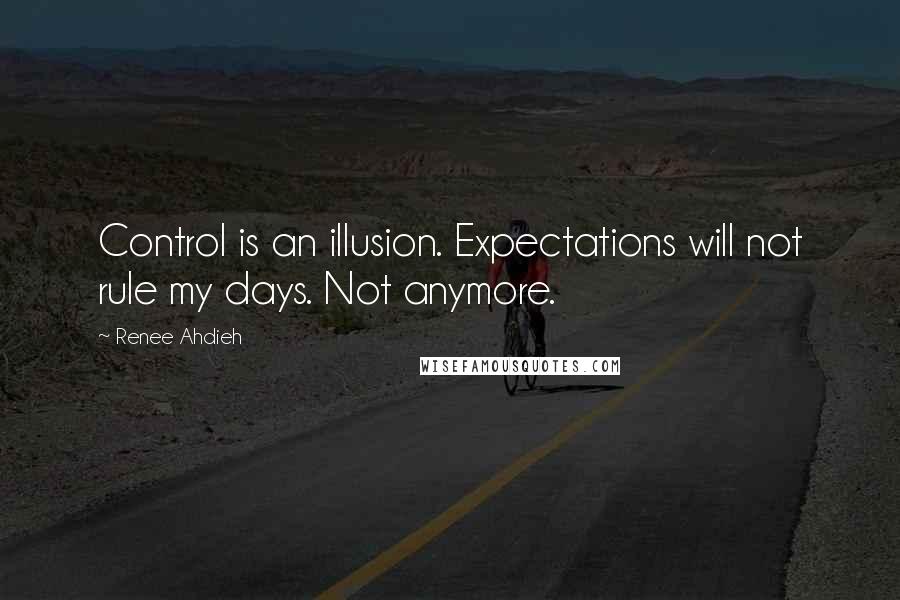 Control is an illusion. Expectations will not rule my days. Not anymore.

~ Renee Ahdieh

WISEFAMOUSQUOTES.COM